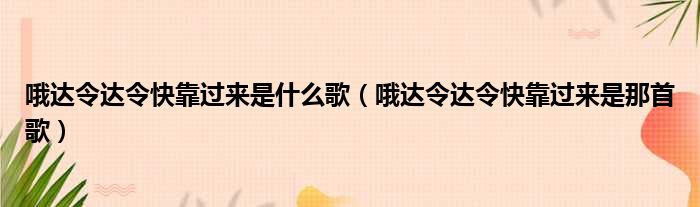 哦达令达令快靠过来是什么歌（哦达令达令快靠过来是那首歌）